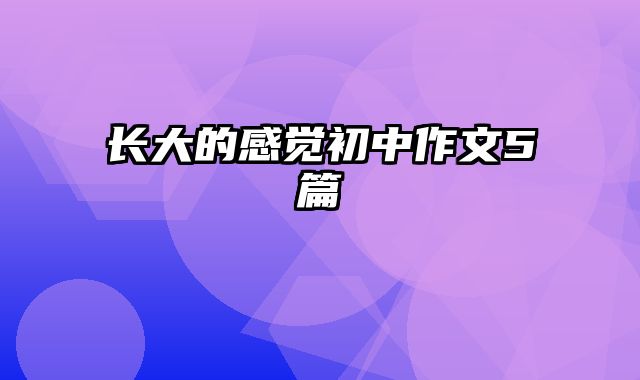 长大的感觉初中作文5篇